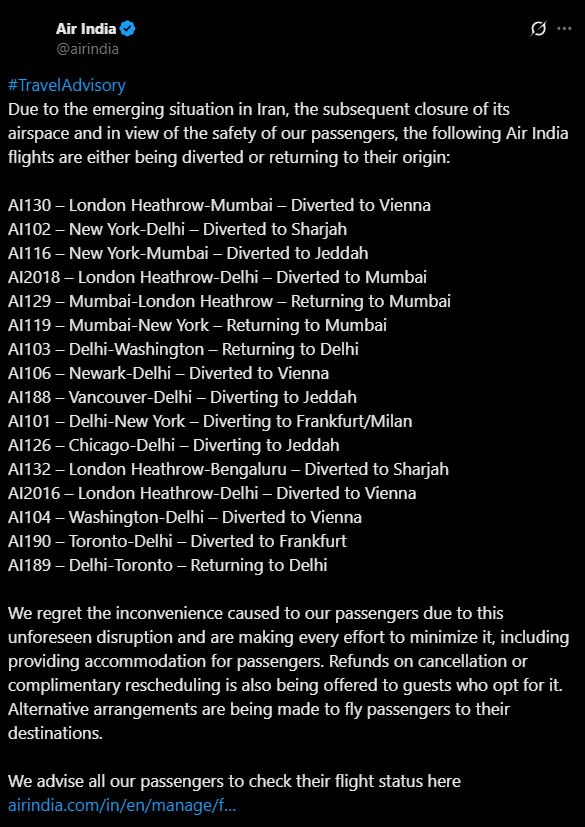 Air India
@airindia

#TravelAdvisory
Due to the emerging situation in Iran, the subsequent closure of its airspace and in view of the safety of our passengers, the following Air India flights are either being diverted or returning to their origin:

AI130 – London Heathrow-Mumbai – Diverted to Vienna
AI102 – New York-Delhi – Diverted to Sharjah
AI116 – New York-Mumbai – Diverted to Jeddah
AI2018 – London Heathrow-Delhi – Diverted to Mumbai
AI129 – Mumbai-London Heathrow – Returning to Mumbai
AI119 – Mumbai-New York – Returning to Mumbai
AI103 – Delhi-Washington – Returning to Delhi
AI106 – Newark-Delhi – Diverted to Vienna
AI188 – Vancouver-Delhi – Diverting to Jeddah
AI101 – Delhi-New York – Diverting to Frankfurt/Milan
AI126 – Chicago-Delhi – Diverting to Jeddah
AI132 – London Heathrow-Bengaluru – Diverted to Sharjah
AI2016 – London Heathrow-Delhi – Diverted to Vienna
AI104 – Washington-Delhi – Diverted to Vienna
AI190 – Toronto-Delhi – Diverted to Frankfurt
AI189 – Delhi-Toronto – Returning to Delhi

We regret the inconvenience caused to our passengers due to this unforeseen disruption and are making every effort to minimize it, including providing accommodation for passengers. Refunds on cancellation or complimentary rescheduling is also being offered to guests who opt for it. Alternative arrangements are being made to fly passengers to their destinations.

We advise all our passengers to check their flight status here airindia.com/in/en/manage/f...